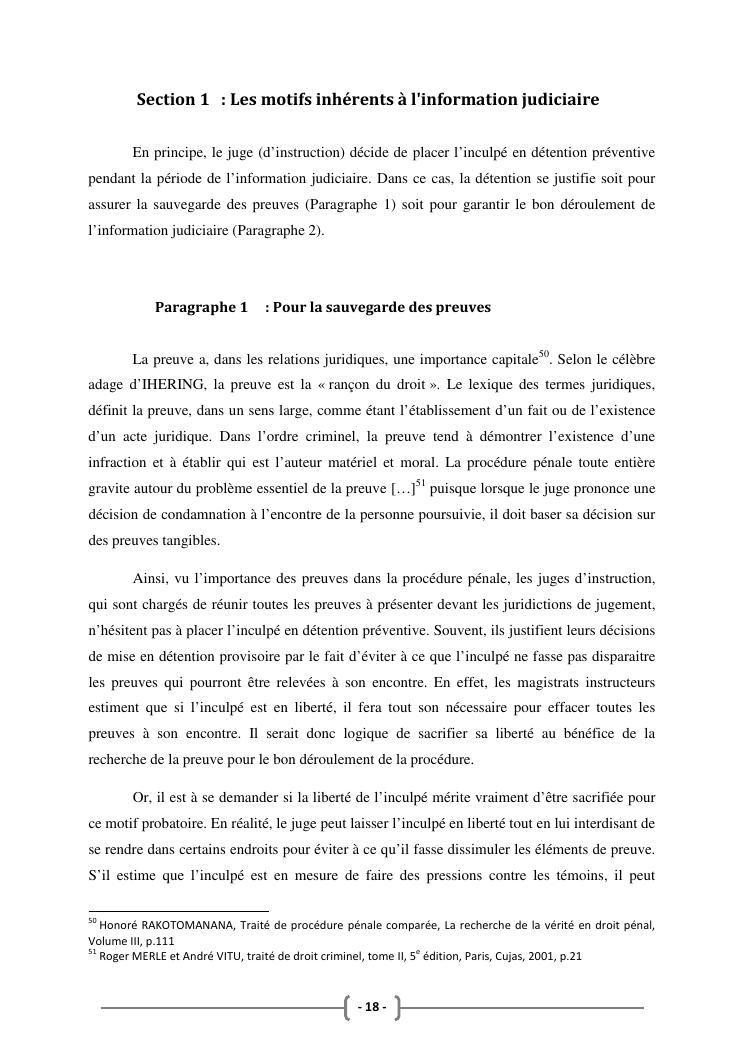 Section 1 : Les motifs inhérents à l'information judiciaire

En principe, le juge (d'instruction) décide de placer l'inculpé en détention préventive pendant la période de l'information judiciaire. Dans ce cas, la détention se justifie soit pour assurer la sauvegarde des preuves (Paragraphe 1) soit pour garantir le bon déroulement de l'information judiciaire (Paragraphe 2).

Paragraphe 1 : Pour la sauvegarde des preuves

La preuve a, dans les relations juridiques, une importance capitale$^{50}$. Selon le célèbre adage d'IHERING, la preuve est la « rançon du droit ». Le lexique des termes juridiques, définit la preuve, dans un sens large, comme étant l'établissement d'un fait ou de l'existence d'un acte juridique. Dans l'ordre criminel, la preuve tend à démontrer l'existence d'une infraction et à établir qui est l'auteur matériel et moral. La procédure pénale toute entière gravite autour du problème essentiel de la preuve […]$^{51}$ puisque lorsque le juge prononce une décision de condamnation à l'encontre de la personne poursuivie, il doit baser sa décision sur des preuves tangibles.

Ainsi, vu l'importance des preuves dans la procédure pénale, les juges d'instruction, qui sont chargés de réunir toutes les preuves à présenter devant les juridictions de jugement, n'hésitent pas à placer l'inculpé en détention préventive. Souvent, ils justifient leurs décisions de mise en détention provisoire par le fait d'éviter à ce que l'inculpé ne fasse pas disparaitre les preuves qui pourront être relevées à son encontre. En effet, les magistrats instructeurs estiment que si l'inculpé est en liberté, il fera tout son nécessaire pour effacer toutes les preuves à son encontre. Il serait donc logique de sacrifier sa liberté au bénéfice de la recherche de la preuve pour le bon déroulement de la procédure.

Or, il est à se demander si la liberté de l'inculpé mérite vraiment d'être sacrifiée pour ce motif probatoire. En réalité, le juge peut laisser l'inculpé en liberté tout en lui interdisant de se rendre dans certains endroits pour éviter à ce qu'il fasse dissimuler les éléments de preuve. S'il estime que l'inculpé est en mesure de faire des pressions contre les témoins, il peut

$^{50}$ Honoré RAKOTOMANANA, Traité de procédure pénale comparée, La recherche de la vérité en droit pénal, Volume III, p.111
$^{51}$ Roger MERLE et André VITU, traité de droit criminel, tome II, 5$^{e}$ édition, Paris, Cujas, 2001, p.21

- 18 -